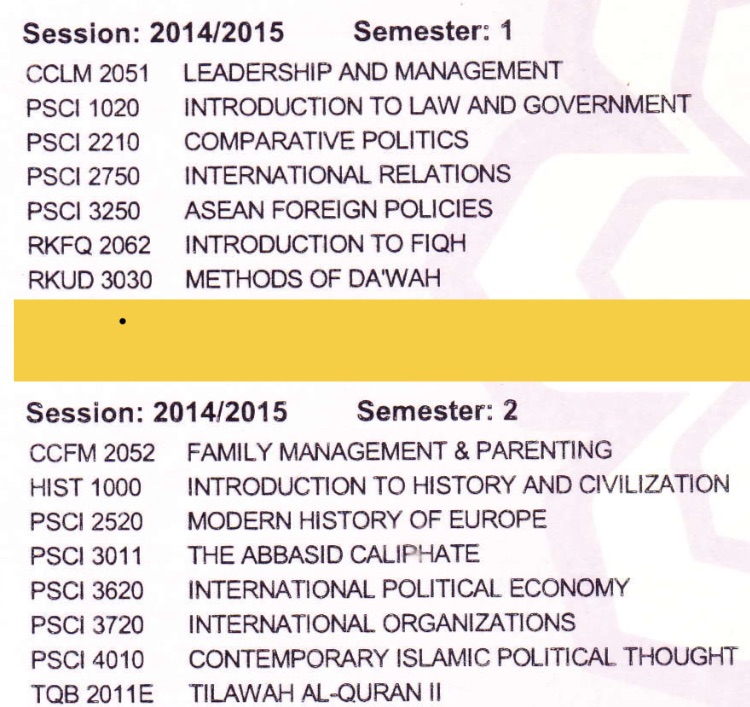 Session: 2014/2015 Semester: 1

CCLM 2051 LEADERSHIP AND MANAGEMENT
PSCI 1020 INTRODUCTION TO LAW AND GOVERNMENT
PSCI 2210 COMPARATIVE POLITICS
PSCI 2750 INTERNATIONAL RELATIONS
PSCI 3250 ASEAN FOREIGN POLICIES
RKFQ 2062 INTRODUCTION TO FIQH
RKUD 3030 METHODS OF DA'WAH

Session: 2014/2015 Semester: 2

CCFM 2052 FAMILY MANAGEMENT & PARENTING
HIST 1000 INTRODUCTION TO HISTORY AND CIVILIZATION
PSCI 2520 MODERN HISTORY OF EUROPE
PSCI 3011 THE ABBASID CALIPHATE
PSCI 3620 INTERNATIONAL POLITICAL ECONOMY
PSCI 3720 INTERNATIONAL ORGANIZATIONS
PSCI 4010 CONTEMPORARY ISLAMIC POLITICAL THOUGHT
TQB 2011E TILAWAH AL-QURAN II